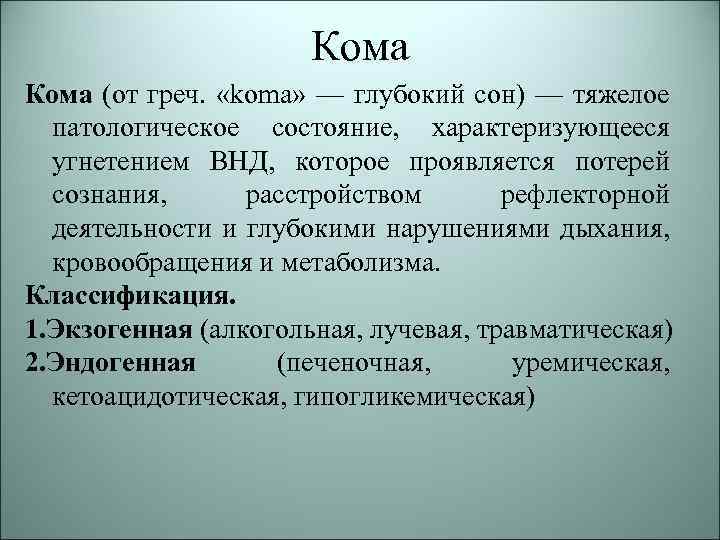 Кома

Кома (от греч. «koma» — глубокий сон) — тяжелое патологическое состояние, характеризующееся угнетением ВНД, которое проявляется потерей сознания, расстройством рефлекторной деятельности и глубокими нарушениями дыхания, кровообращения и метаболизма.

Классификация.

1.Экзогенная (алкогольная, лучевая, травматическая)

2.Эндогенная (печеночная, уремическая, кетоацидотическая, гипогликемическая)